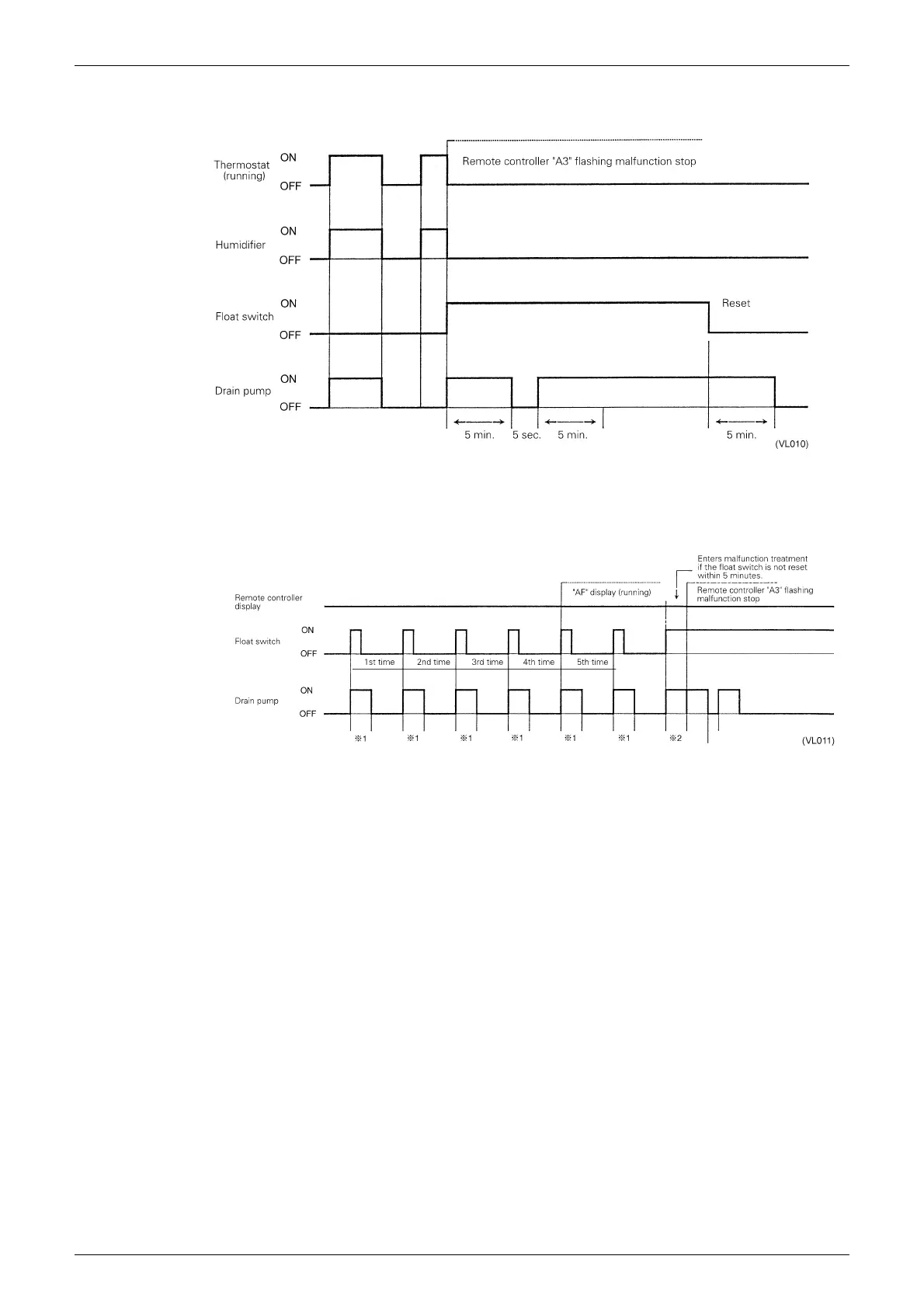 Thermostat (running)
ON
OFF
Remote controller "A3" flashing malfunction stop

Humidifier
ON
OFF

Float switch
ON
OFF
Reset

Drain pump
ON
OFF

5 min.
5 sec.
5 min.
5 min.
(VL010)

Enters malfunction treatment if the float switch is not reset within 5 minutes.
Remote controller display
"AF" display (running)
Remote controller "A3" flashing malfunction stop

Float switch
ON
OFF
1st time
2nd time
3rd time
4th time
5th time

Drain pump
ON
OFF

※1
※1
※1
※1
※1
※1
※2
(VL011)